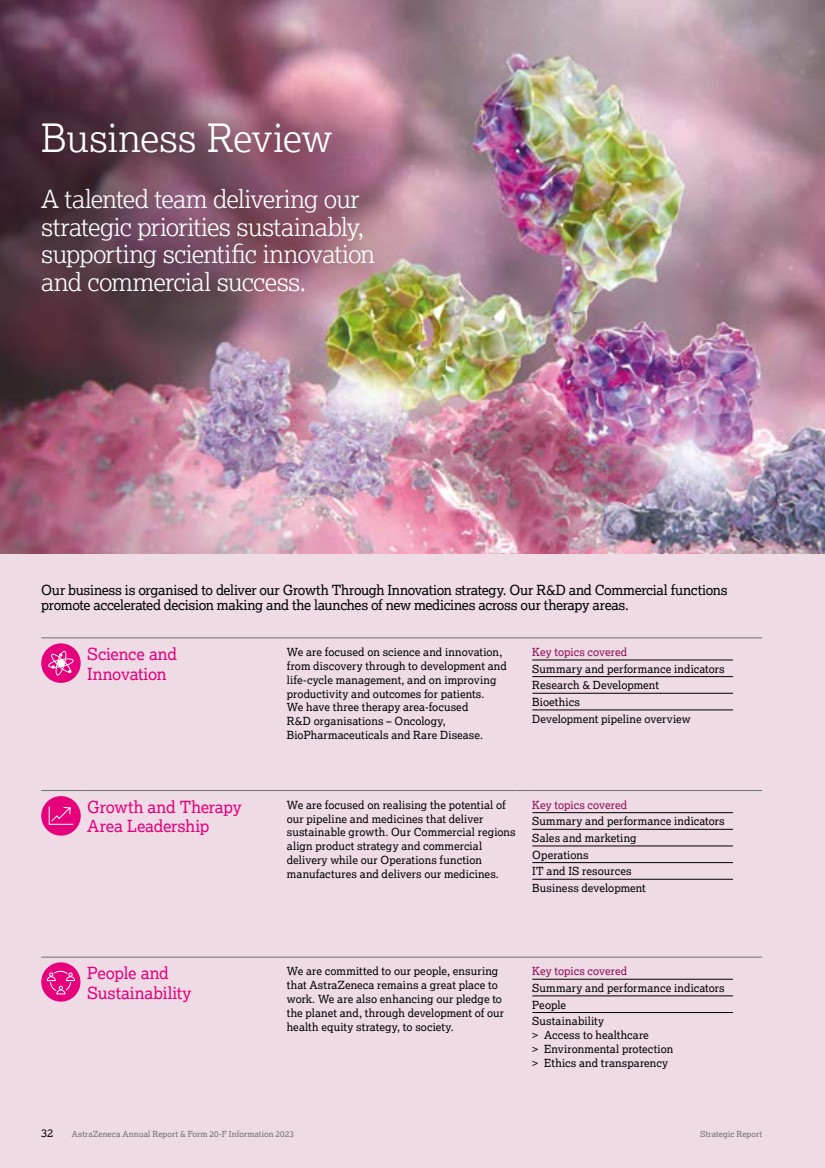 Business Review

A talented team delivering our strategic priorities sustainably, supporting scientific innovation and commercial success.

Our business is organised to deliver our Growth Through Innovation strategy. Our R&D and Commercial functions promote accelerated decision making and the launches of new medicines across our therapy areas.

Science and Innovation

We are focused on science and innovation, from discovery through to development and life-cycle management, and on improving productivity and outcomes for patients. We have three therapy area-focused R&D organisations – Oncology, BioPharmaceuticals and Rare Disease.

Key topics covered
Summary and performance indicators
Research & Development
Bioethics
Development pipeline overview

Growth and Therapy Area Leadership

We are focused on realising the potential of our pipeline and medicines that deliver sustainable growth. Our Commercial regions align product strategy and commercial delivery while our Operations function manufactures and delivers our medicines.

Key topics covered
Summary and performance indicators
Sales and marketing
Operations
IT and IS resources
Business development

People and Sustainability

We are committed to our people, ensuring that AstraZeneca remains a great place to work. We are also enhancing our pledge to the planet and, through development of our health equity strategy, to society.

Key topics covered
Summary and performance indicators
People
Sustainability
> Access to healthcare
> Environmental protection
> Ethics and transparency

32 AstraZeneca Annual Report & Form 20-F Information 2023 Strategic Report